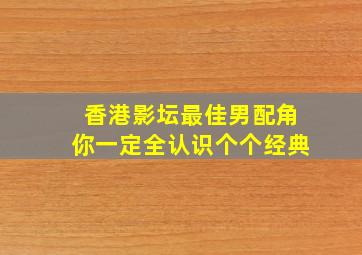 香港影坛最佳男配角
你一定全认识个个经典